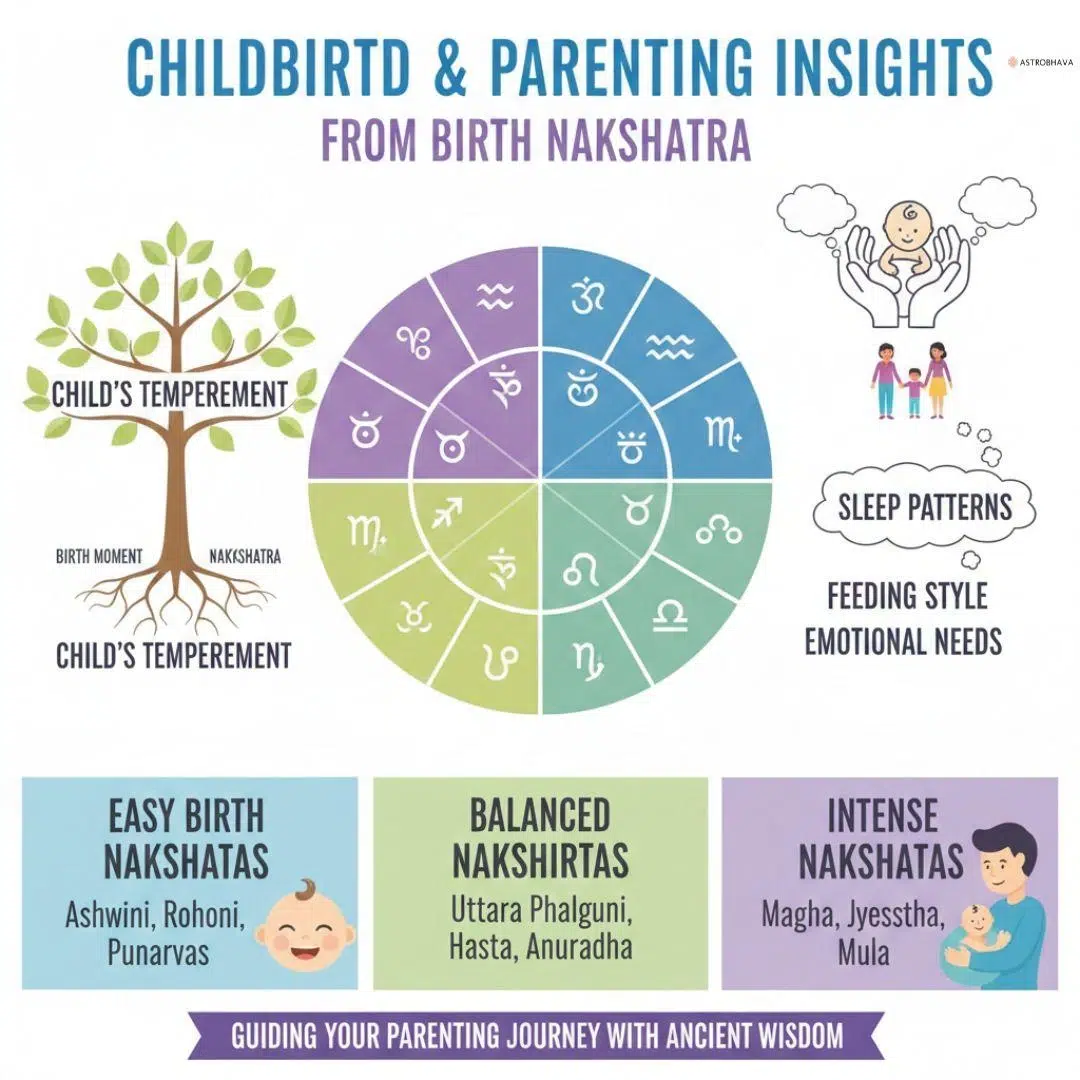 CHILDBIRTD & PARENTING INSIGHTS

ASTROBHAVA

FROM BIRTH NAKSHATRA

CHILD'S TEMPEREMENT

BIRTH MOMENT NAKSHATRA

CHILD'S TEMPEREMENT

SLEEP PATTERNS

FEEDING STYLE
EMOTIONAL NEEDS

EASY BIRTH NAKSHATAS
Ashwini, Rohoni, Punarvas

BALANCED NAKSHIRTAS
Uttara Phalguni, Hasta, Anuradha

INTENSE NAKSHATAS
Magha, Jyesstha, Mula

GUIDING YOUR PARENTING JOURNEY WITH ANCIENT WISDOM